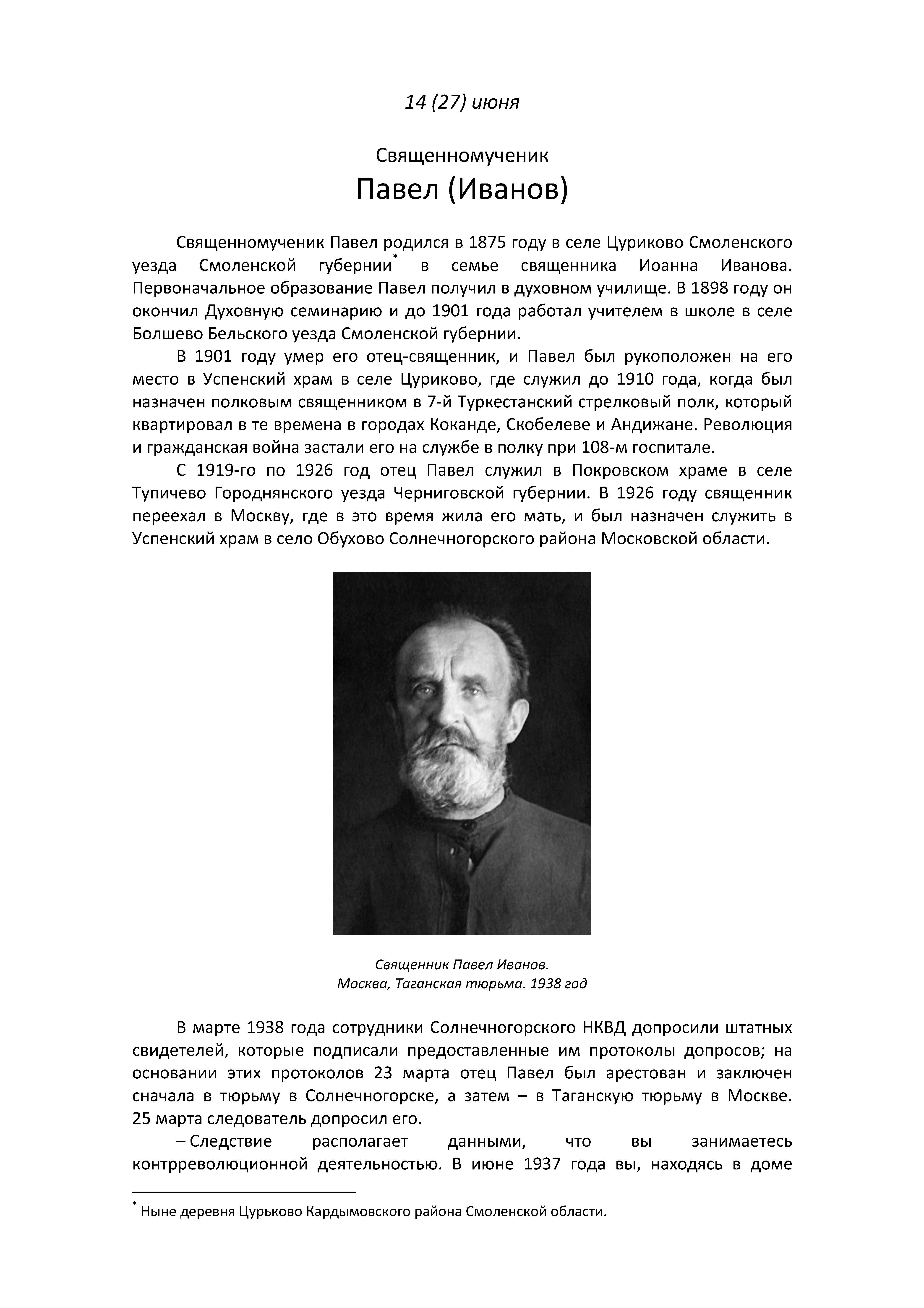 14 (27) июня

Священномученик
Павел (Иванов)

Священномученик Павел родился в 1875 году в селе Цуриково Смоленского уезда Смоленской губернии* в семье священника Иоанна Иванова. Первоначальное образование Павел получил в духовном училище. В 1898 году он окончил Духовную семинарию и до 1901 года работал учителем в школе в селе Болшево Бельского уезда Смоленской губернии.

В 1901 году умер его отец-священник, и Павел был рукоположен на его место в Успенский храм в селе Цуриково, где служил до 1910 года, когда был назначен полковым священником в 7-й Туркестанский стрелковый полк, который квартировал в те времена в городах Коканде, Скобелеве и Андижане. Революция и гражданская война застали его на службе в полку при 108-м госпитале.

С 1919-го по 1926 год отец Павел служил в Покровском храме в селе Тупичево Городнянского уезда Черниговской губернии. В 1926 году священник переехал в Москву, где в это время жила его мать, и был назначен служить в Успенский храм в село Обухово Солнечногорского района Московской области.

Священник Павел Иванов.
Москва, Таганская тюрьма. 1938 год

В марте 1938 года сотрудники Солнечногорского НКВД допросили штатных свидетелей, которые подписали предоставленные им протоколы допросов; на основании этих протоколов 23 марта отец Павел был арестован и заключен сначала в тюрьму в Солнечногорске, а затем – в Таганскую тюрьму в Москве. 25 марта следователь допросил его.

– Следствие располагает данными, что вы занимаетесь контрреволюционной деятельностью. В июне 1937 года вы, находясь в доме

* Ныне деревня Цурьково Кардымовского района Смоленской области.